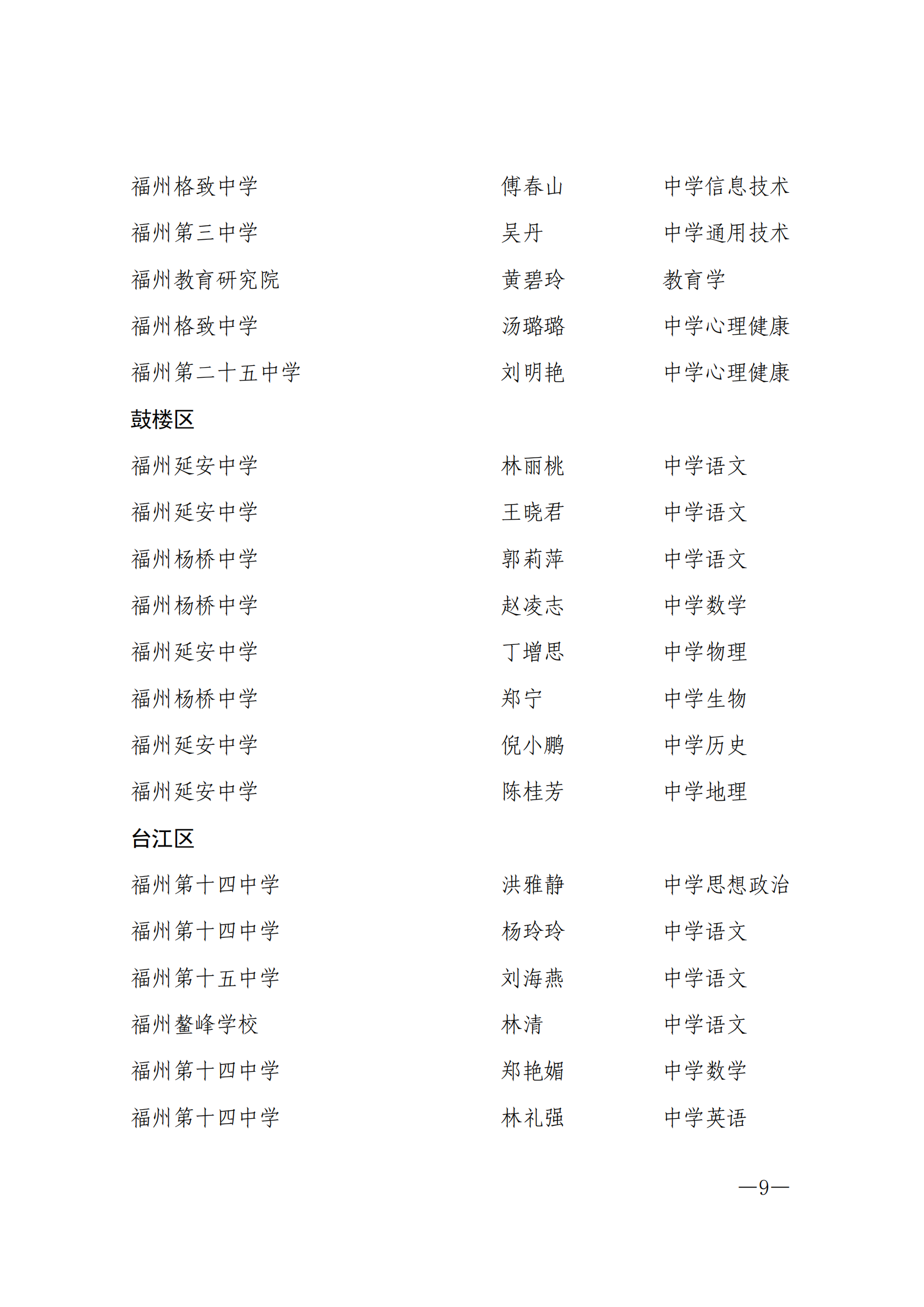 福州格致中学 傅春山 中学信息技术

福州第三中学 吴丹 中学通用技术

福州教育研究院 黄碧玲 教育学

福州格致中学 汤璐璐 中学心理健康

福州第二十五中学 刘明艳 中学心理健康

鼓楼区

福州延安中学 林丽桃 中学语文

福州延安中学 王晓君 中学语文

福州杨桥中学 郭莉萍 中学语文

福州杨桥中学 赵凌志 中学数学

福州延安中学 丁增思 中学物理

福州杨桥中学 郑宁 中学生物

福州延安中学 倪小鹏 中学历史

福州延安中学 陈桂芳 中学地理

台江区

福州第十四中学 洪雅静 中学思想政治

福州第十四中学 杨玲玲 中学语文

福州第十五中学 刘海燕 中学语文

福州鳌峰学校 林清 中学语文

福州第十四中学 郑艳媚 中学数学

福州第十四中学 林礼强 中学英语

—9—